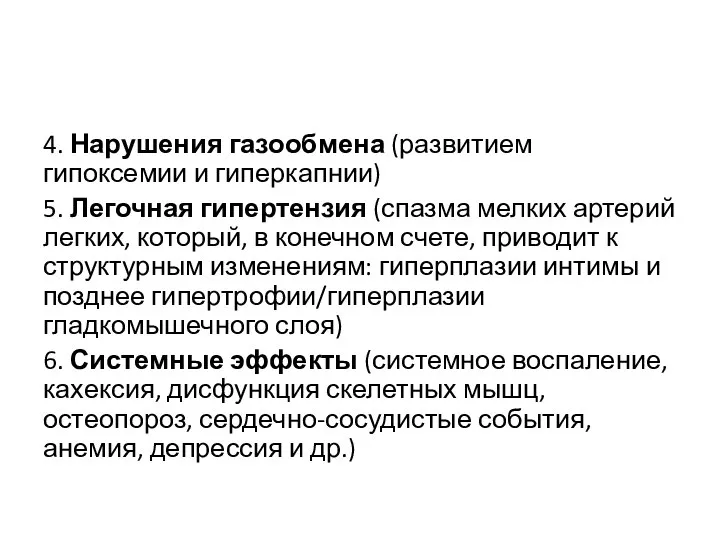 4. Нарушения газообмена (развитием гипоксемии и гиперкапнии)

5. Легочная гипертензия (спазма мелких артерий легких, который, в конечном счете, приводит к структурным изменениям: гиперплазии интимы и позднее гипертрофии/гиперплазии гладкомышечного слоя)

6. Системные эффекты (системное воспаление, кахексия, дисфункция скелетных мышц, остеопороз, сердечно-сосудистые события, анемия, депрессия и др.)